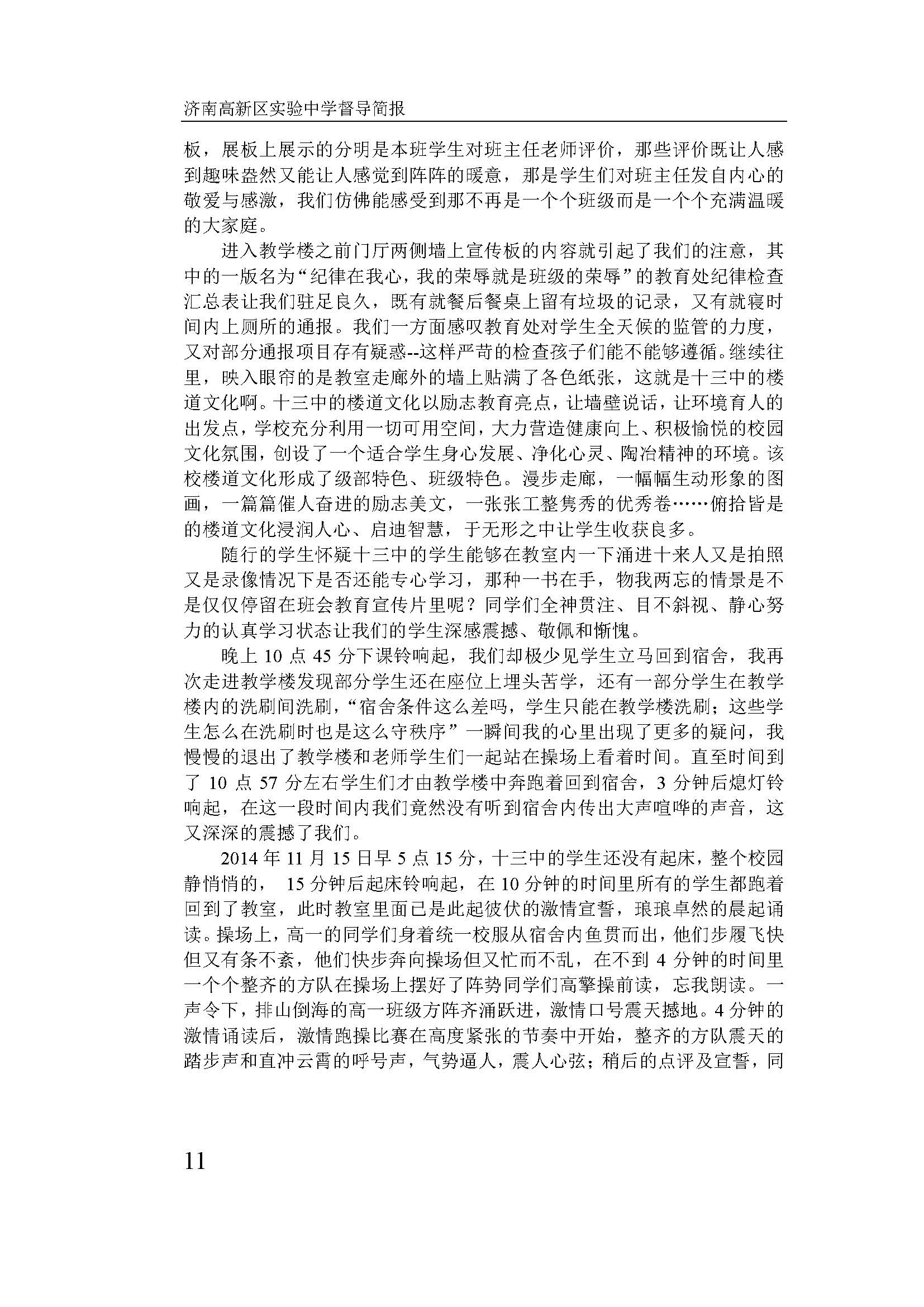 济南高新区实验中学督导简报

板，展板上展示的分明是本班学生对班主任老师评价，那些评价既让人感到趣味盎然又能让人感觉到阵阵的暖意，那是学生们对班主任发自内心的敬爱与感激，我们仿佛能感受到那不再是一个个班级而是一个个充满温暖的大家庭。

进入教学楼之前门厅两侧墙上宣传板的内容就引起了我们的注意，其中的一版名为“纪律在我心，我的荣辱就是班级的荣辱”的教育处纪律检查汇总表让我们驻足良久，既有就餐后餐桌上留有垃圾的记录，又有就寝时间内上厕所的通报。我们一方面感叹教育处对学生全天候的监管的力度，又对部分通报项目存有疑惑--这样严苛的检查孩子们能不能够遵循。继续往里，映入眼帘的是教室走廊外的墙上贴满了各色纸张，这就是十三中的楼道文化啊。十三中的楼道文化以励志教育亮点，让墙壁说话，让环境育人的出发点，学校充分利用一切可用空间，大力营造健康向上、积极愉悦的校园文化氛围，创设了一个适合学生身心发展、净化心灵、陶冶精神的环境。该校楼道文化形成了级部特色、班级特色。漫步走廊，一幅幅生动形象的图画，一篇篇催人奋进的励志美文，一张张工整隽秀的优秀卷……俯拾皆是的楼道文化浸润人心、启迪智慧，于无形之中让学生收获良多。

随行的学生怀疑十三中的学生能够在教室内一下涌进十来人又是拍照又是录像情况下是否还能专心学习，那种一书在手，物我两忘的情景是不是仅仅停留在班会教育宣传片里呢？同学们全神贯注、目不斜视、静心努力的认真学习状态让我们的学生深感震撼、敬佩和惭愧。

晚上 10 点 45 分下课铃响起，我们却极少见学生立马回到宿舍，我再次走进教学楼发现部分学生还在座位上埋头苦学，还有一部分学生在教学楼内的洗刷间洗刷，“宿舍条件这么差吗，学生只能在教学楼洗刷；这些学生怎么在洗刷时也是这么守秩序”一瞬间我的心里出现了更多的疑问，我慢慢的退出了教学楼和老师学生们一起站在操场上看着时间。直至时间到了 10 点 57 分左右学生们才由教学楼中奔跑着回到宿舍，3 分钟后熄灯铃响起，在这一段时间内我们竟然没有听到宿舍内传出大声喧哗的声音，这又深深的震撼了我们。

2014 年 11 月 15 日早 5 点 15 分，十三中的学生还没有起床，整个校园静悄悄的， 15 分钟后起床铃响起，在 10 分钟的时间里所有的学生都跑着回到了教室，此时教室里面已是此起彼伏的激情宣誓，琅琅卓然的晨起诵读。操场上，高一的同学们身着统一校服从宿舍内鱼贯而出，他们步履飞快但又有条不紊，他们快步奔向操场但又忙而不乱，在不到 4 分钟的时间里一个个整齐的方队在操场上摆好了阵势同学们高擎操前读，忘我朗读。一声令下，排山倒海的高一班级方阵齐涌跃进，激情口号震天撼地。4 分钟的激情诵读后，激情跑操比赛在高度紧张的节奏中开始，整齐的方队震天的踏步声和直冲云霄的呼号声，气势逼人，震人心弦；稍后的点评及宣誓，同

11